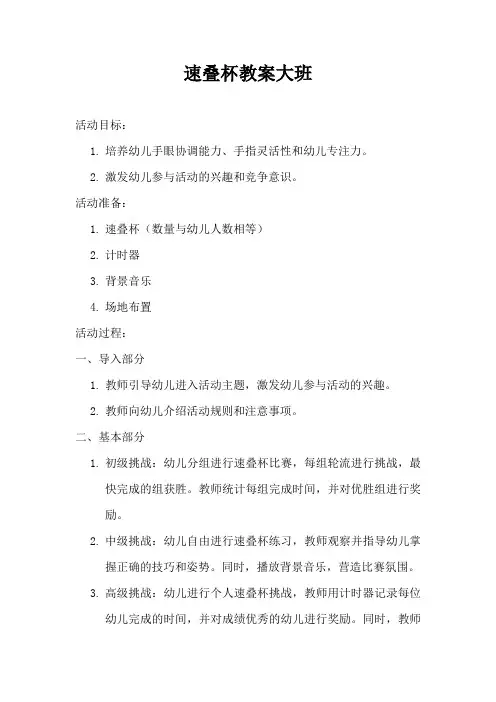 速叠杯教案大班

活动目标：

1. 培养幼儿手眼协调能力、手指灵活性和幼儿专注力。

2. 激发幼儿参与活动的兴趣和竞争意识。

活动准备：

1. 速叠杯（数量与幼儿人数相等）

2. 计时器

3. 背景音乐

4. 场地布置

活动过程：

一、导入部分

1. 教师引导幼儿进入活动主题，激发幼儿参与活动的兴趣。

2. 教师向幼儿介绍活动规则和注意事项。

二、基本部分

1. 初级挑战：幼儿分组进行速叠杯比赛，每组轮流进行挑战，最快完成的组获胜。教师统计每组完成时间，并对优胜组进行奖励。

2. 中级挑战：幼儿自由进行速叠杯练习，教师观察并指导幼儿掌握正确的技巧和姿势。同时，播放背景音乐，营造比赛氛围。

3. 高级挑战：幼儿进行个人速叠杯挑战，教师用计时器记录每位幼儿完成的时间，并对成绩优秀的幼儿进行奖励。同时，教师